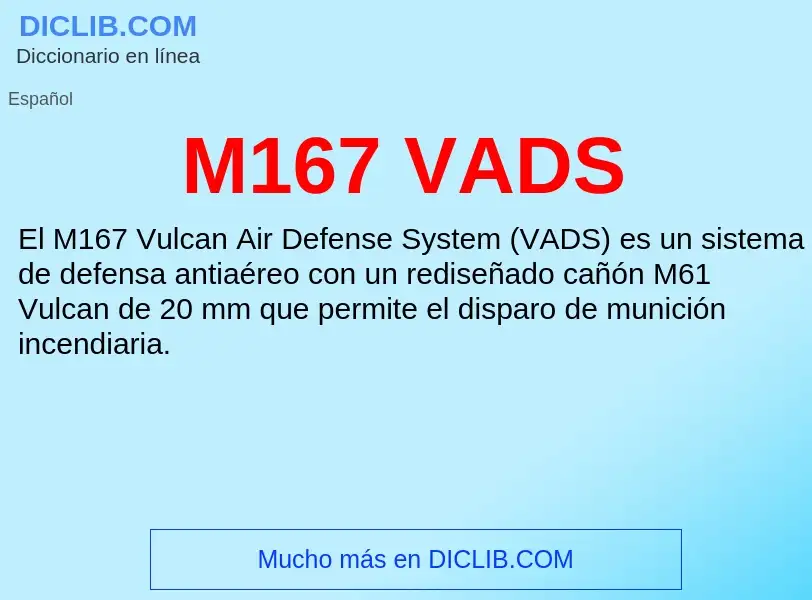 DICLIB.COM
Diccionario en línea

Español

M167 VADS

El M167 Vulcan Air Defense System (VADS) es un sistema de defensa antiaéreo con un rediseñado cañón M61 Vulcan de 20 mm que permite el disparo de munición incendiaria.

Mucho más en DICLIB.COM